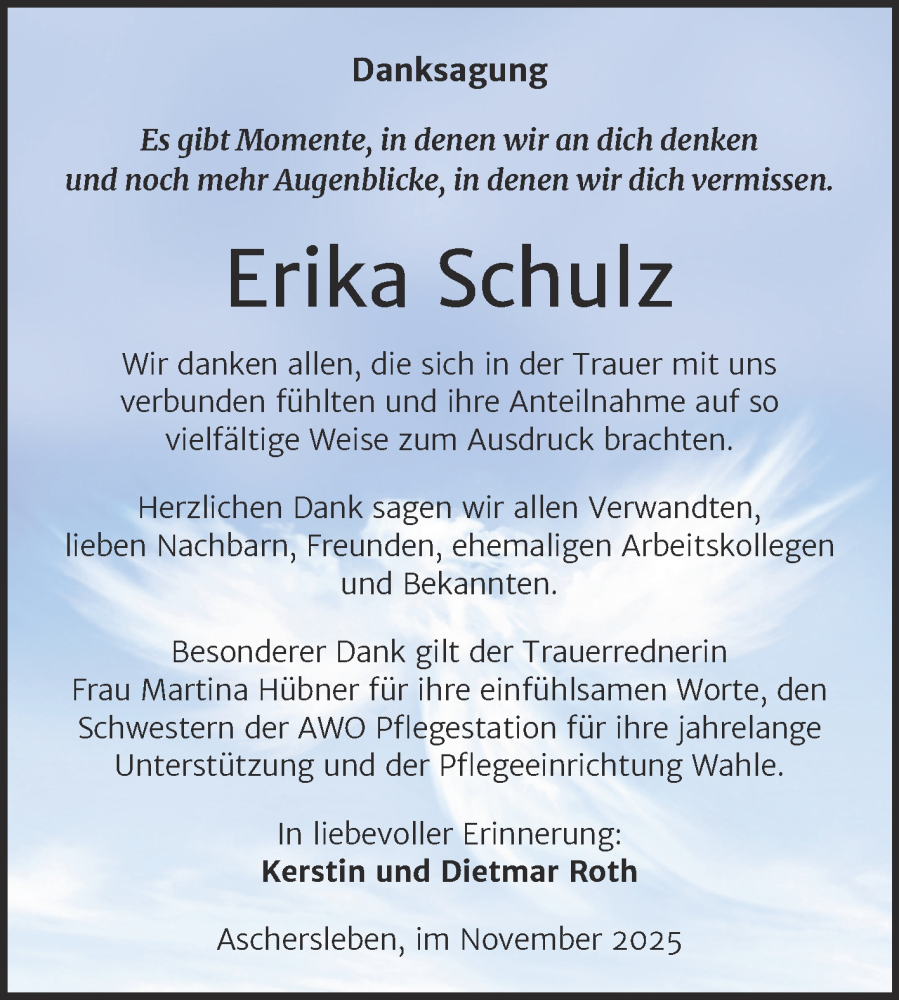 Danksagung

Es gibt Momente, in denen wir an dich denken und noch mehr Augenblicke, in denen wir dich vermissen.

Erika Schulz

Wir danken allen, die sich in der Trauer mit uns verbunden fühlten und ihre Anteilnahme auf so vielfältige Weise zum Ausdruck brachten.

Herzlichen Dank sagen wir allen Verwandten, lieben Nachbarn, Freunden, ehemaligen Arbeitskollegen und Bekannten.

Besonderer Dank gilt der Trauerrednerin Frau Martina Hübner für ihre einfühlsamen Worte, den Schwestern der AWO Pflegestation für ihre jahrelange Unterstützung und der Pflegeeinrichtung Wahle.

In liebevoller Erinnerung:
Kerstin und Dietmar Roth

Aschersleben, im November 2025